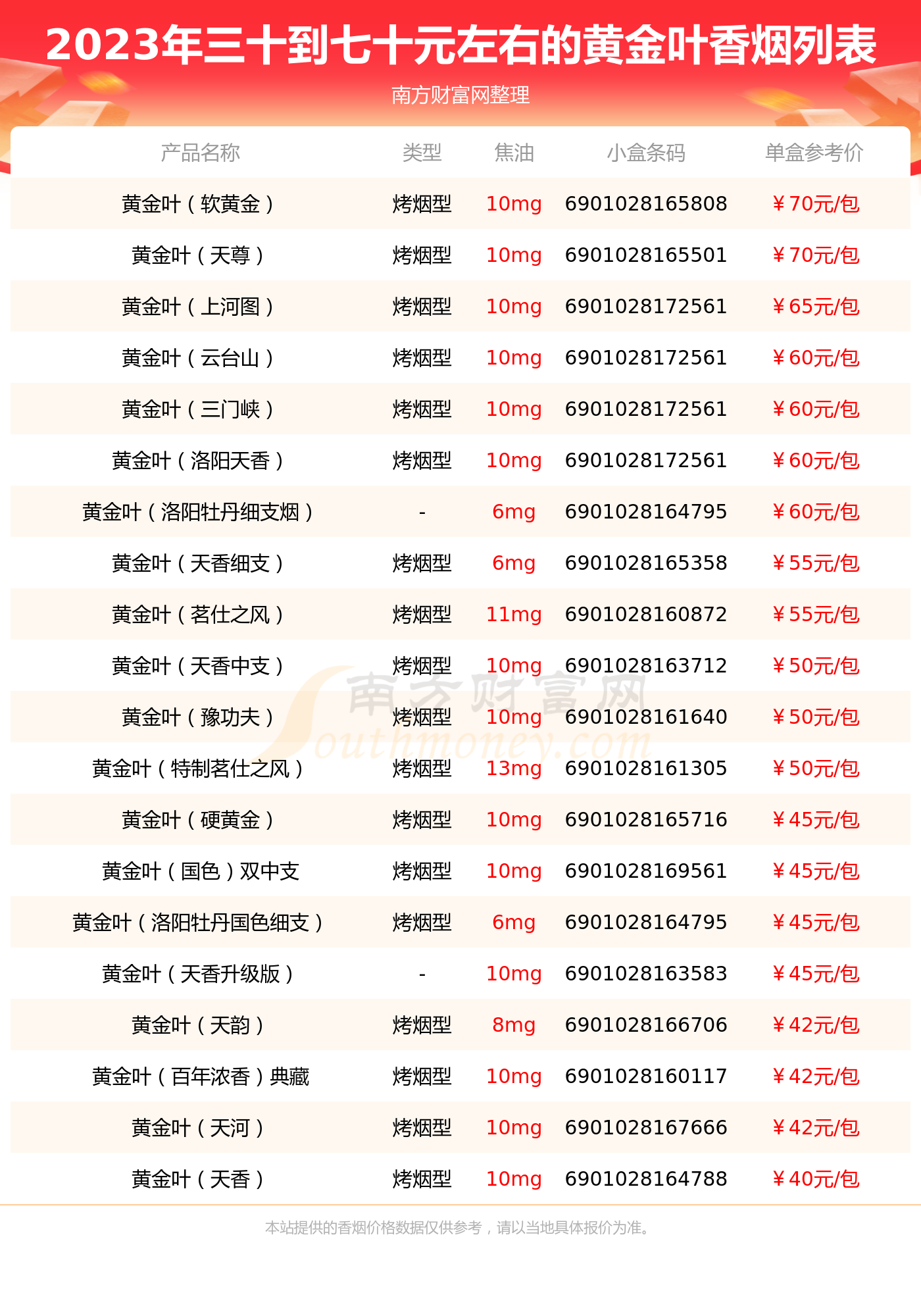 2023年三十到七十元左右的黄金叶香烟列表

南方财富网整理

| 产品名称 | 类型 | 焦油 | 小盒条码 | 单盒参考价 |
|---|---|---|---|---|
| 黄金叶（软黄金） | 烤烟型 | 10mg | 6901028165808 | ￥70元/包 |
| 黄金叶（天尊） | 烤烟型 | 10mg | 6901028165501 | ￥70元/包 |
| 黄金叶（上河图） | 烤烟型 | 10mg | 6901028172561 | ￥65元/包 |
| 黄金叶（云台山） | 烤烟型 | 10mg | 6901028172561 | ￥60元/包 |
| 黄金叶（三门峡） | 烤烟型 | 10mg | 6901028172561 | ￥60元/包 |
| 黄金叶（洛阳天香） | 烤烟型 | 10mg | 6901028172561 | ￥60元/包 |
| 黄金叶（洛阳牡丹细支烟） | - | 6mg | 6901028164795 | ￥60元/包 |
| 黄金叶（天香细支） | 烤烟型 | 6mg | 6901028165358 | ￥55元/包 |
| 黄金叶（茗仕之风） | 烤烟型 | 11mg | 6901028160872 | ￥55元/包 |
| 黄金叶（天香中支） | 烤烟型 | 10mg | 6901028163712 | ￥50元/包 |
| 黄金叶（豫功夫） | 烤烟型 | 10mg | 6901028161640 | ￥50元/包 |
| 黄金叶（特制茗仕之风） | 烤烟型 | 13mg | 6901028161305 | ￥50元/包 |
| 黄金叶（硬黄金） | 烤烟型 | 10mg | 6901028165716 | ￥45元/包 |
| 黄金叶（国色）双中支 | 烤烟型 | 10mg | 6901028169561 | ￥45元/包 |
| 黄金叶（洛阳牡丹国色细支） | 烤烟型 | 6mg | 6901028164795 | ￥45元/包 |
| 黄金叶（天香升级版） | - | 10mg | 6901028163583 | ￥45元/包 |
| 黄金叶（天韵） | 烤烟型 | 8mg | 6901028166706 | ￥42元/包 |
| 黄金叶（百年浓香）典藏 | 烤烟型 | 10mg | 6901028160117 | ￥42元/包 |
| 黄金叶（天河） | 烤烟型 | 10mg | 6901028167666 | ￥42元/包 |
| 黄金叶（天香） | 烤烟型 | 10mg | 6901028164788 | ￥40元/包 |

南方财富网 Southmoney.com

本站提供的香烟价格数据仅供参考，请以当地具体报价为准。